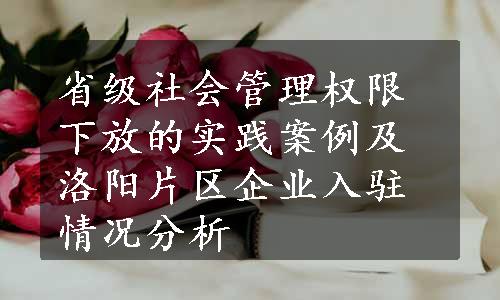 省级社会管理权限下放的实践案例及洛阳片区企业入驻情况分析